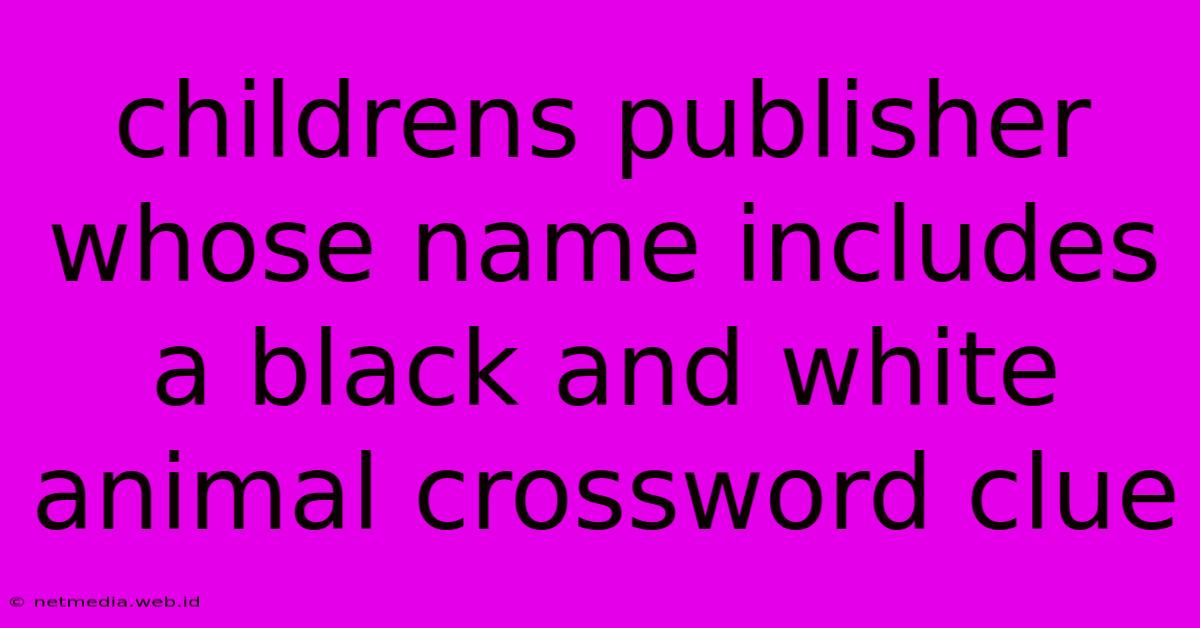 childrens publisher whose name includes a black and white animal crossword clue

© netmedia.web.id